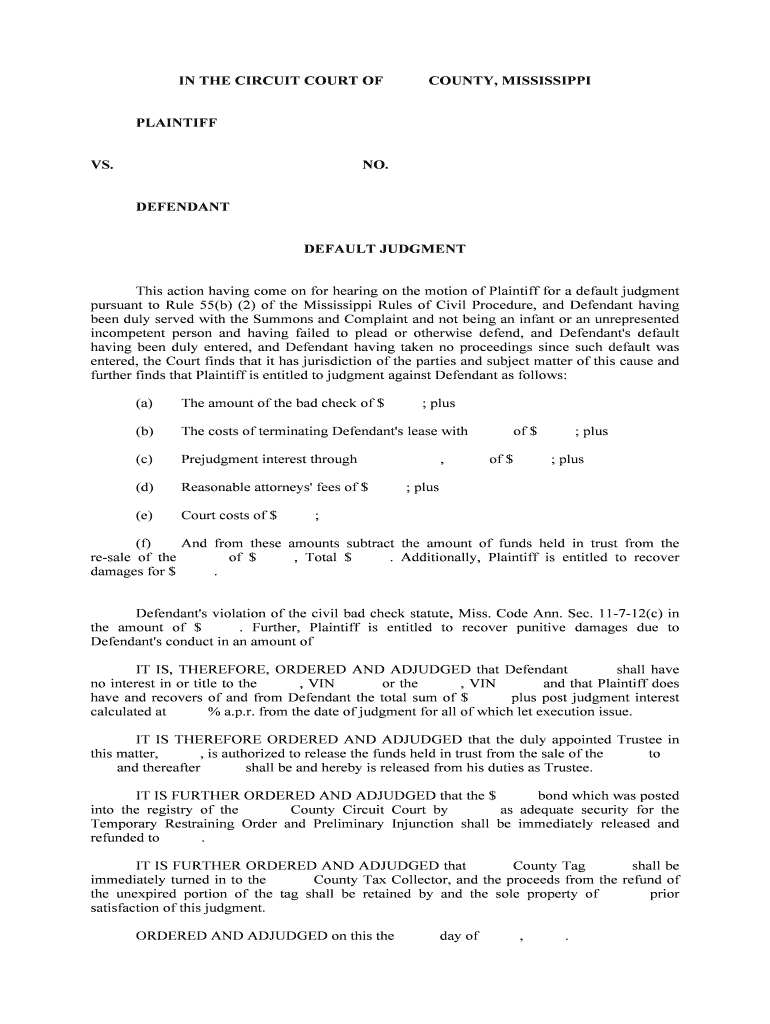 IN THE CIRCUIT COURT OF COUNTY, MISSISSIPPI

PLAINTIFF

VS. NO.

DEFENDANT

DEFAULT JUDGMENT

This action having come on for hearing on the motion of Plaintiff for a default judgment pursuant to Rule 55(b) (2) of the Mississippi Rules of Civil Procedure, and Defendant having been duly served with the Summons and Complaint and not being an infant or an unrepresented incompetent person and having failed to plead or otherwise defend, and Defendant's default having been duly entered, and Defendant having taken no proceedings since such default was entered, the Court finds that it has jurisdiction of the parties and subject matter of this cause and further finds that Plaintiff is entitled to judgment against Defendant as follows:

(a) The amount of the bad check of $ ; plus

(b) The costs of terminating Defendant's lease with of $ ; plus

(c) Prejudgment interest through , of $ ; plus

(d) Reasonable attorneys' fees of $ ; plus

(e) Court costs of $ ;

(f) And from these amounts subtract the amount of funds held in trust from the re-sale of the of $ , Total $ . Additionally, Plaintiff is entitled to recover damages for $ .

Defendant's violation of the civil bad check statute, Miss. Code Ann. Sec. 11-7-12(c) in the amount of $ . Further, Plaintiff is entitled to recover punitive damages due to Defendant's conduct in an amount of

IT IS, THEREFORE, ORDERED AND ADJUDGED that Defendant shall have no interest in or title to the , VIN or the , VIN and that Plaintiff does have and recovers of and from Defendant the total sum of $ plus post judgment interest calculated at % a.p.r. from the date of judgment for all of which let execution issue.

IT IS THEREFORE ORDERED AND ADJUDGED that the duly appointed Trustee in this matter, , is authorized to release the funds held in trust from the sale of the to and thereafter shall be and hereby is released from his duties as Trustee.

IT IS FURTHER ORDERED AND ADJUDGED that the $ bond which was posted into the registry of the County Circuit Court by as adequate security for the Temporary Restraining Order and Preliminary Injunction shall be immediately released and refunded to .

IT IS FURTHER ORDERED AND ADJUDGED that County Tag shall be immediately turned in to the County Tax Collector, and the proceeds from the refund of the unexpired portion of the tag shall be retained by and the sole property of prior satisfaction of this judgment.

ORDERED AND ADJUDGED on this the day of , .